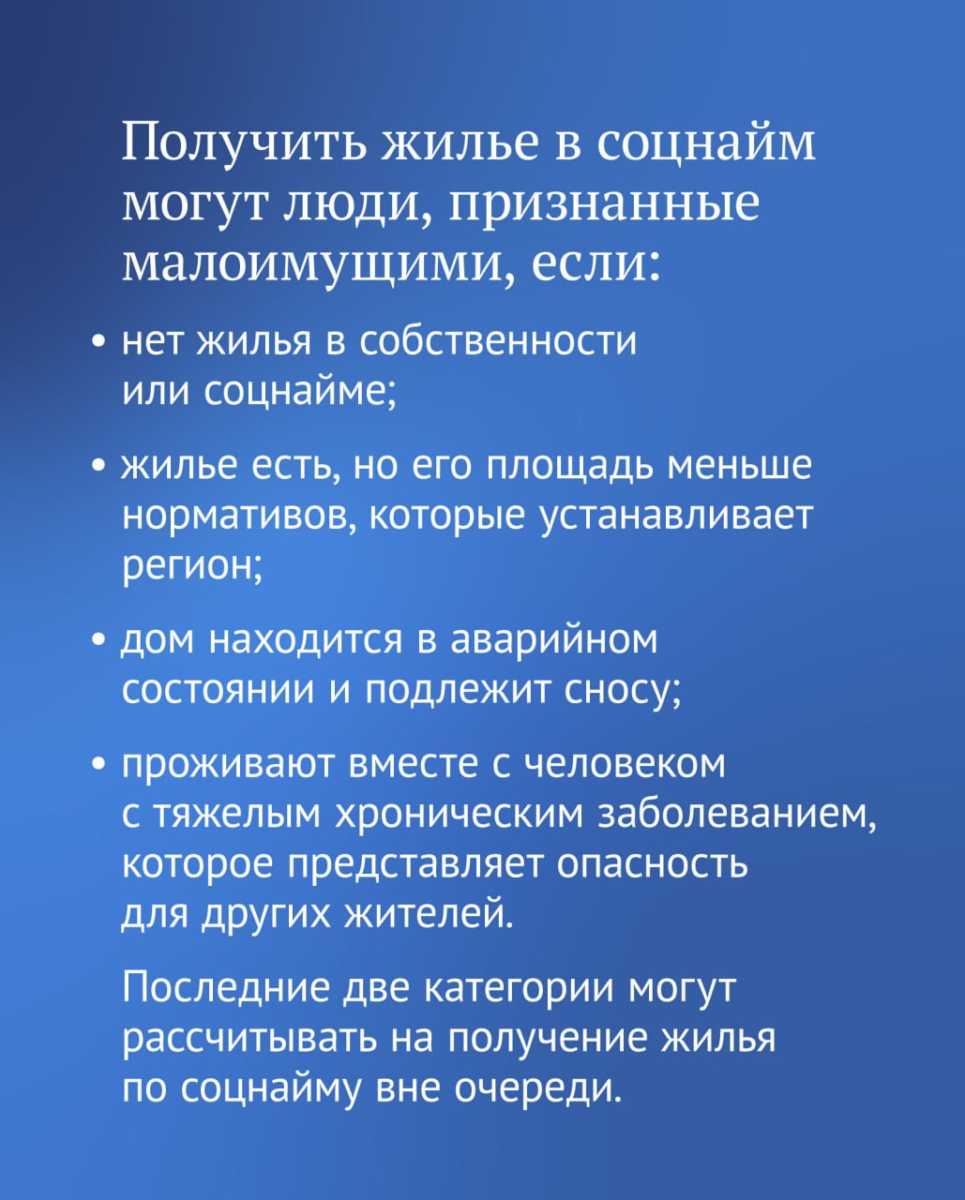 Получить жилье в соцнайм могут люди, признанные малоимущими, если:

• нет жилья в собственности или соцнайме;

• жилье есть, но его площадь меньше нормативов, которые устанавливает регион;

• дом находится в аварийном состоянии и подлежит сносу;

• проживают вместе с человеком с тяжелым хроническим заболеванием, которое представляет опасность для других жителей.

Последние две категории могут рассчитывать на получение жилья по соцнайму вне очереди.